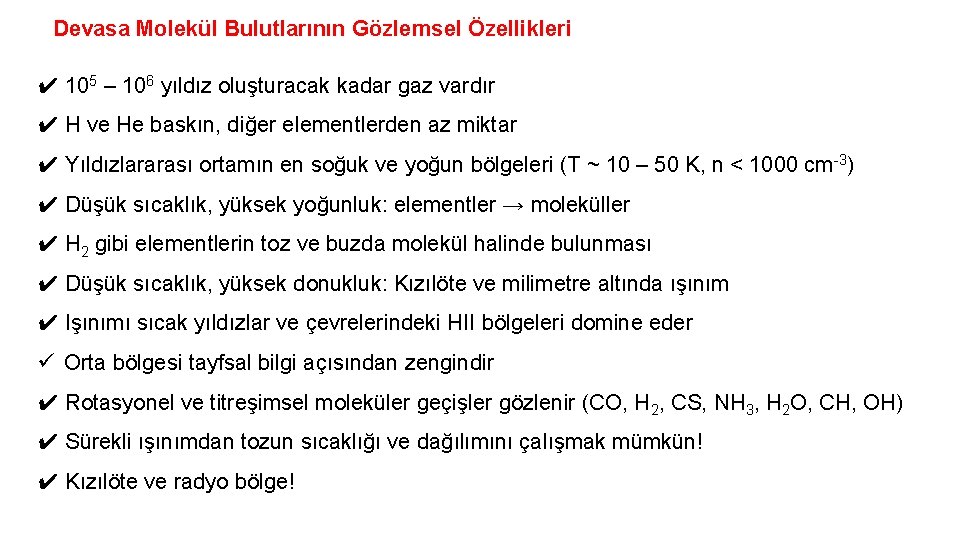 Devasa Molekül Bulutlarının Gözlemsel Özellikleri

✔ $10^5$ – $10^6$ yıldız oluşturacak kadar gaz vardır

✔ H ve He baskın, diğer elementlerden az miktar

✔ Yıldızlararası ortamın en soğuk ve yoğun bölgeleri (T ~ 10 – 50 K, n < 1000 $cm^{-3}$)

✔ Düşük sıcaklık, yüksek yoğunluk: elementler → moleküller

✔ $H_2$ gibi elementlerin toz ve buzda molekül halinde bulunması

✔ Düşük sıcaklık, yüksek donukluk: Kızılöte ve milimetre altında ışınım

✔ Işınımı sıcak yıldızlar ve çevrelerindeki HII bölgeleri domine eder

✓ Orta bölgesi tayfsal bilgi açısından zengindir

✔ Rotasyonel ve titreşimsel moleküler geçişler gözlenir (CO, $H_2$, CS, $NH_3$, $H_2O$, CH, OH)

✔ Sürekli ışınımdan tozun sıcaklığı ve dağılımını çalışmak mümkün!

✔ Kızılöte ve radyo bölge!